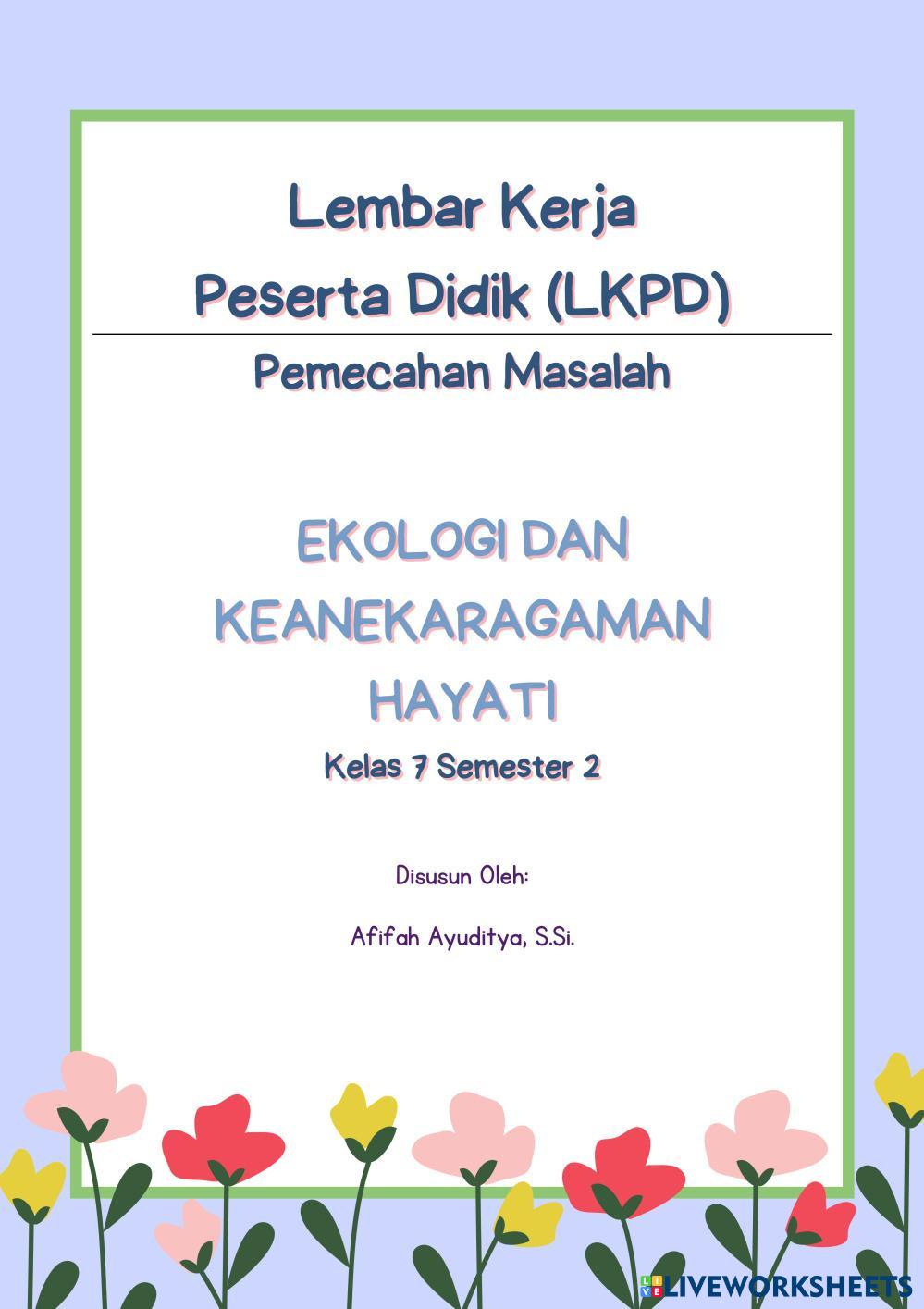 Lembar Kerja
Peserta Didik (LKPD)

Pemecahan Masalah

EKOLOGI DAN
KEANEKARAGAMAN
HAYATI

Kelas 7 Semester 2

Disusun Oleh:

Afifah Ayuditya, S.Si.

LIVEWORKSHEETS